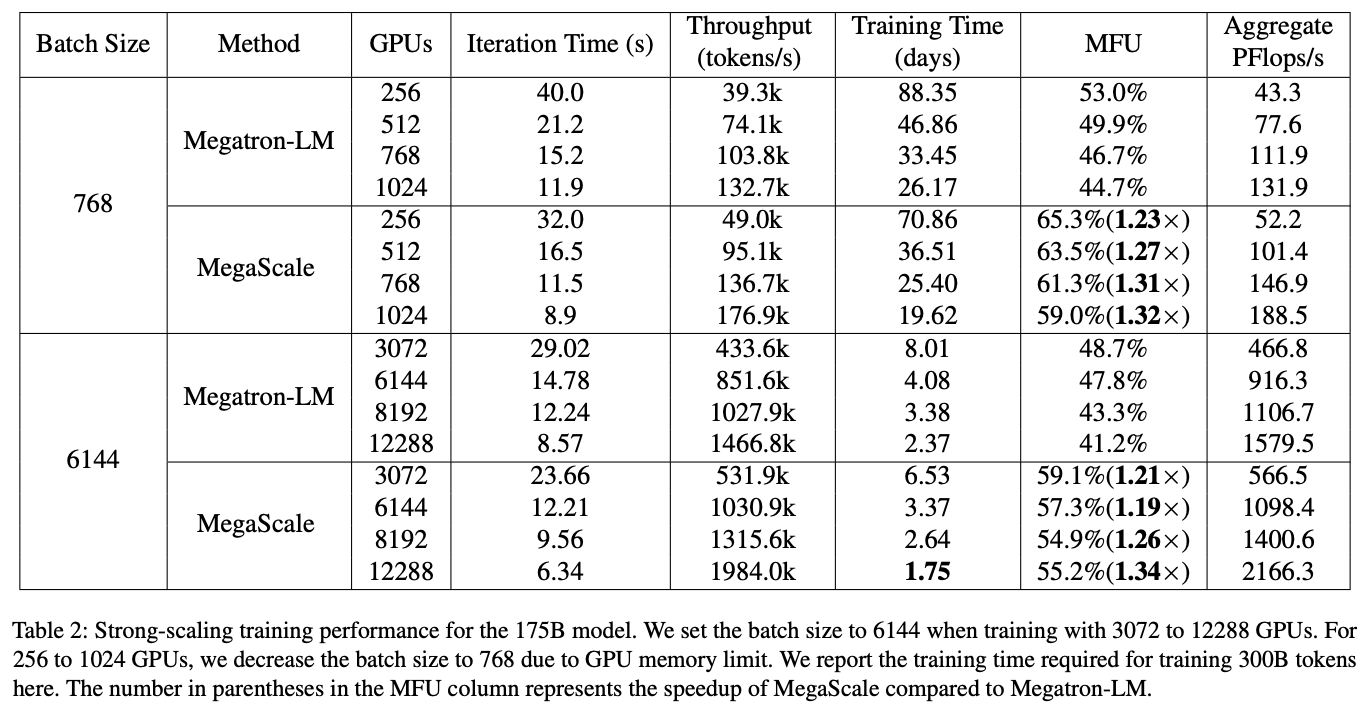 | Batch Size | Method | GPUs | Iteration Time (s) | Throughput (tokens/s) | Training Time (days) | MFU | Aggregate PFlops/s |
|---|---|---|---|---|---|---|---|
| 768 | Megatron-LM | 256 | 40.0 | 39.3k | 88.35 | 53.0% | 43.3 |
| | | 512 | 21.2 | 74.1k | 46.86 | 49.9% | 77.6 |
| | | 768 | 15.2 | 103.8k | 33.45 | 46.7% | 111.9 |
| | | 1024 | 11.9 | 132.7k | 26.17 | 44.7% | 131.9 |
| | MegaScale | 256 | 32.0 | 49.0k | 70.86 | 65.3%(1.23×) | 52.2 |
| | | 512 | 16.5 | 95.1k | 36.51 | 63.5%(1.27×) | 101.4 |
| | | 768 | 11.5 | 136.7k | 25.40 | 61.3%(1.31×) | 146.9 |
| | | 1024 | 8.9 | 176.9k | 19.62 | 59.0%(1.32×) | 188.5 |
| 6144 | Megatron-LM | 3072 | 29.02 | 433.6k | 8.01 | 48.7% | 466.8 |
| | | 6144 | 14.78 | 851.6k | 4.08 | 47.8% | 916.3 |
| | | 8192 | 12.24 | 1027.9k | 3.38 | 43.3% | 1106.7 |
| | | 12288 | 8.57 | 1466.8k | 2.37 | 41.2% | 1579.5 |
| | MegaScale | 3072 | 23.66 | 531.9k | 6.53 | 59.1%(1.21×) | 566.5 |
| | | 6144 | 12.21 | 1030.9k | 3.37 | 57.3%(1.19×) | 1098.4 |
| | | 8192 | 9.56 | 1315.6k | 2.64 | 54.9%(1.26×) | 1400.6 |
| | | 12288 | 6.34 | 1984.0k | 1.75 | 55.2%(1.34×) | 2166.3 |

Table 2: Strong-scaling training performance for the 175B model. We set the batch size to 6144 when training with 3072 to 12288 GPUs. For 256 to 1024 GPUs, we decrease the batch size to 768 due to GPU memory limit. We report the training time required for training 300B tokens here. The number in parentheses in the MFU column represents the speedup of MegaScale compared to Megatron-LM.